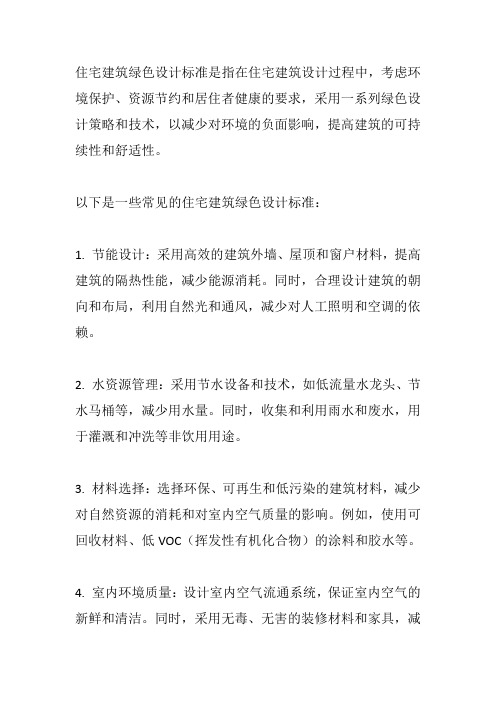 住宅建筑绿色设计标准是指在住宅建筑设计过程中，考虑环境保护、资源节约和居住者健康的要求，采用一系列绿色设计策略和技术，以减少对环境的负面影响，提高建筑的可持续性和舒适性。

以下是一些常见的住宅建筑绿色设计标准：

1. 节能设计：采用高效的建筑外墙、屋顶和窗户材料，提高建筑的隔热性能，减少能源消耗。同时，合理设计建筑的朝向和布局，利用自然光和通风，减少对人工照明和空调的依赖。

2. 水资源管理：采用节水设备和技术，如低流量水龙头、节水马桶等，减少用水量。同时，收集和利用雨水和废水，用于灌溉和冲洗等非饮用用途。

3. 材料选择：选择环保、可再生和低污染的建筑材料，减少对自然资源的消耗和对室内空气质量的影响。例如，使用可回收材料、低 VOC（挥发性有机化合物）的涂料和胶水等。

4. 室内环境质量：设计室内空气流通系统，保证室内空气的新鲜和清洁。同时，采用无毒、无害的装修材料和家具，减